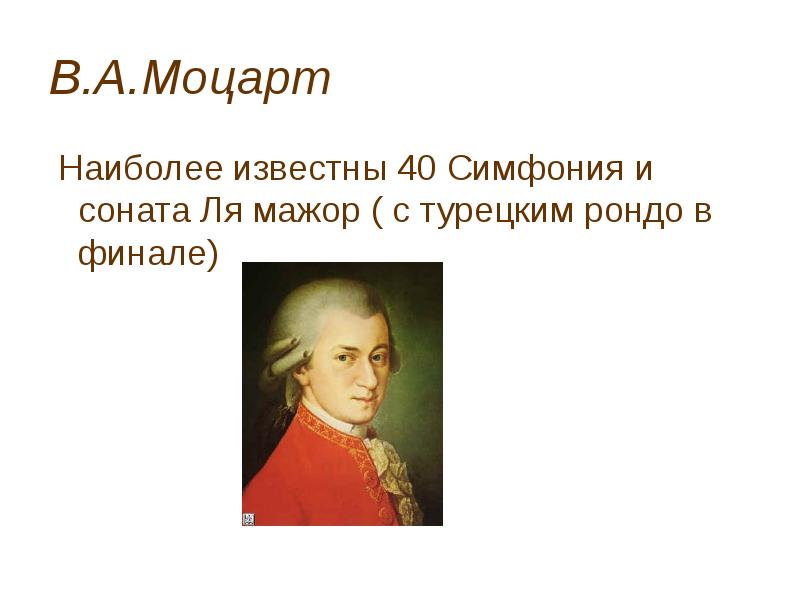 В.А.Моцарт

Наиболее известны 40 Симфония и соната Ля мажор ( с турецким рондо в финале)